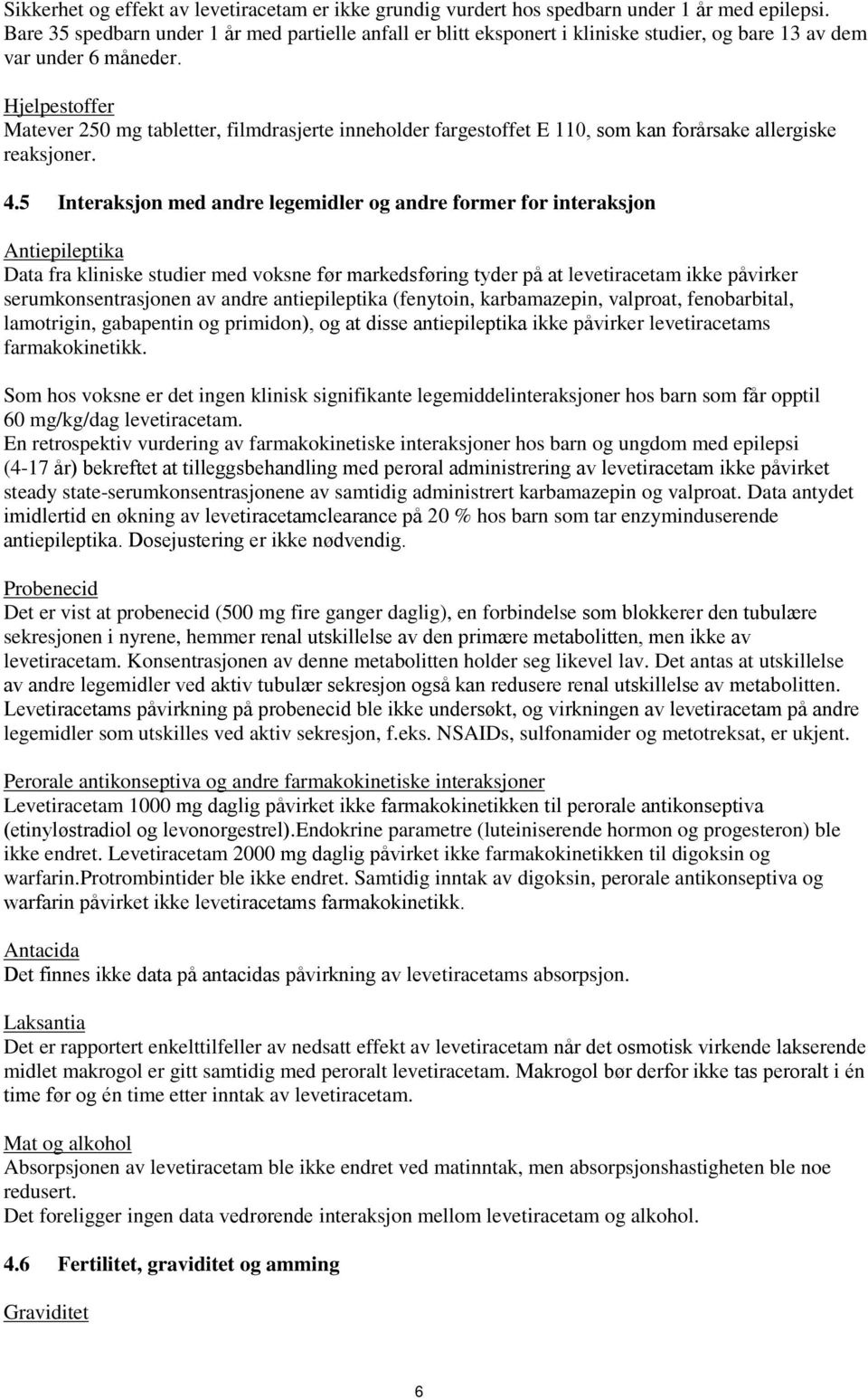 Sikkerhet og effekt av levetiracetam er ikke grundig vurdert hos spedbarn under 1 år med epilepsi. Bare 35 spedbarn under 1 år med partielle anfall er blitt eksponert i kliniske studier, og bare 13 av dem var under 6 måneder.

Hjelpestoffer
Matever 250 mg tabletter, filmdrasjerte inneholder fargestoffet E 110, som kan forårsake allergiske reaksjoner.

4.5 Interaksjon med andre legemidler og andre former for interaksjon

Antiepileptika
Data fra kliniske studier med voksne før markedsføring tyder på at levetiracetam ikke påvirker serumkonsentrasjonen av andre antiepileptika (fenytoin, karbamazepin, valproat, fenobarbital, lamotrigin, gabapentin og primidon), og at disse antiepileptika ikke påvirker levetiracetams farmakokinetikk.

Som hos voksne er det ingen klinisk signifikante legemiddelinteraksjoner hos barn som får opptil 60 mg/kg/dag levetiracetam.
En retrospektiv vurdering av farmakokinetiske interaksjoner hos barn og ungdom med epilepsi (4-17 år) bekreftet at tilleggsbehandling med peroral administrering av levetiracetam ikke påvirket steady state-serumkonsentrasjonene av samtidig administrert karbamazepin og valproat. Data antydet imidlertid en økning av levetiracetamclearance på 20 % hos barn som tar enzyminduserende antiepileptika. Dosejustering er ikke nødvendig.

Probenecid
Det er vist at probenecid (500 mg fire ganger daglig), en forbindelse som blokkerer den tubulære sekresjonen i nyrene, hemmer renal utskillelse av den primære metabolitten, men ikke av levetiracetam. Konsentrasjonen av denne metabolitten holder seg likevel lav. Det antas at utskillelse av andre legemidler ved aktiv tubulær sekresjon også kan redusere renal utskillelse av metabolitten. Levetiracetams påvirkning på probenecid ble ikke undersøkt, og virkningen av levetiracetam på andre legemidler som utskilles ved aktiv sekresjon, f.eks. NSAIDs, sulfonamider og metotreksat, er ukjent.

Perorale antikonseptiva og andre farmakokinetiske interaksjoner
Levetiracetam 1000 mg daglig påvirket ikke farmakokinetikken til perorale antikonseptiva (etinyløstradiol og levonorgestrel).Endokrine parametre (luteiniserende hormon og progesteron) ble ikke endret. Levetiracetam 2000 mg daglig påvirket ikke farmakokinetikken til digoksin og warfarin.Protrombintider ble ikke endret. Samtidig inntak av digoksin, perorale antikonseptiva og warfarin påvirket ikke levetiracetams farmakokinetikk.

Antacida
Det finnes ikke data på antacidas påvirkning av levetiracetams absorpsjon.

Laksantia
Det er rapportert enkelttilfeller av nedsatt effekt av levetiracetam når det osmotisk virkende lakserende midlet makrogol er gitt samtidig med peroralt levetiracetam. Makrogol bør derfor ikke tas peroralt i én time før og én time etter inntak av levetiracetam.

Mat og alkohol
Absorpsjonen av levetiracetam ble ikke endret ved matinntak, men absorpsjonshastigheten ble noe redusert.
Det foreligger ingen data vedrørende interaksjon mellom levetiracetam og alkohol.

4.6 Fertilitet, graviditet og amming

Graviditet

6